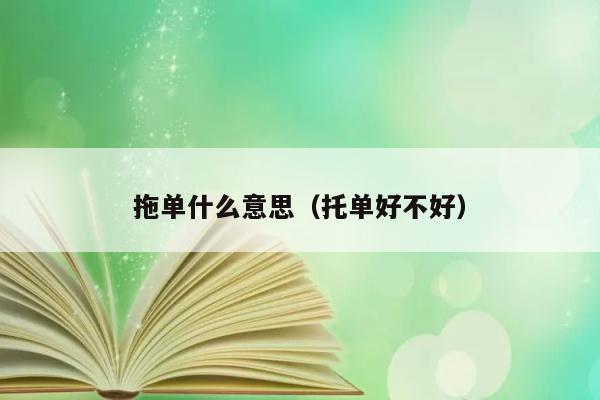 拖单什么意思（托单好不好）